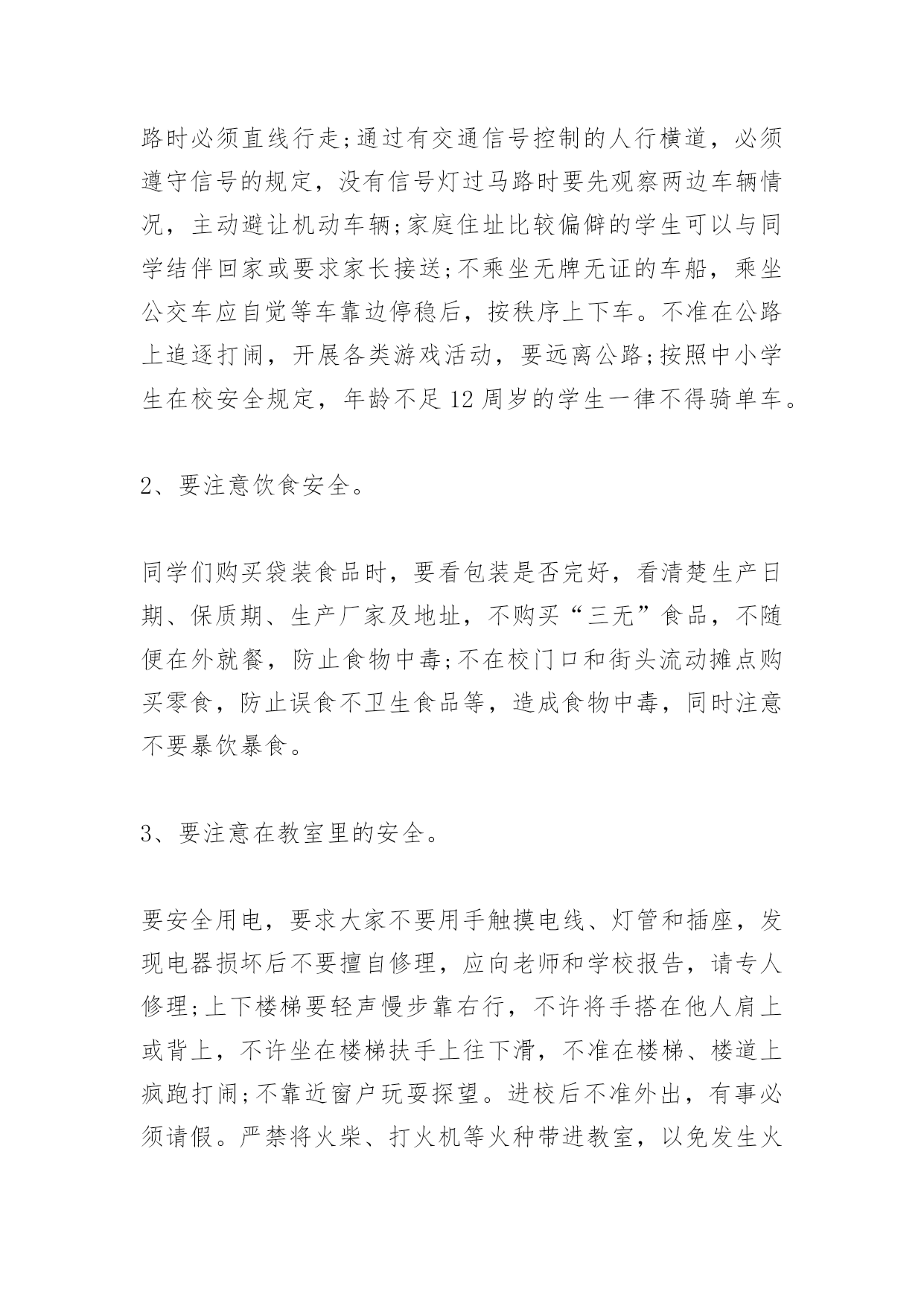 路时必须直线行走;通过有交通信号控制的人行横道，必须遵守信号的规定，没有信号灯过马路时要先观察两边车辆情况，主动避让机动车辆;家庭住址比较偏僻的学生可以与同学结伴回家或要求家长接送;不乘坐无牌无证的车船，乘坐公交车应自觉等车靠边停稳后，按秩序上下车。不准在公路上追逐打闹，开展各类游戏活动，要远离公路;按照中小学生在校安全规定，年龄不足12周岁的学生一律不得骑单车。

2、要注意饮食安全。

同学们购买袋装食品时，要看包装是否完好，看清楚生产日期、保质期、生产厂家及地址，不购买“三无”食品，不随便在外就餐，防止食物中毒;不在校门口和街头流动摊点购买零食，防止误食不卫生食品等，造成食物中毒，同时注意不要暴饮暴食。

3、要注意在教室里的安全。

要安全用电，要求大家不要用手触摸电线、灯管和插座，发现电器损坏后不要擅自修理，应向老师和学校报告，请专人修理;上下楼梯要轻声慢步靠右行，不许将手搭在他人肩上或背上，不许坐在楼梯扶手上往下滑，不准在楼梯、楼道上疯跑打闹;不靠近窗户玩耍探望。进校后不准外出，有事必须请假。严禁将火柴、打火机等火种带进教室，以免发生火